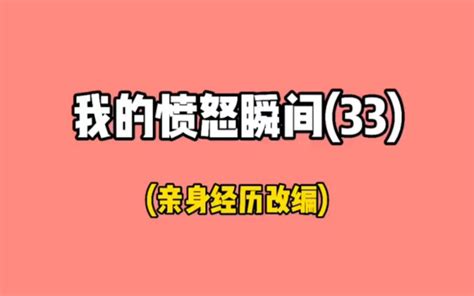 我的愤怒瞬间(33)

(亲身经历改编)